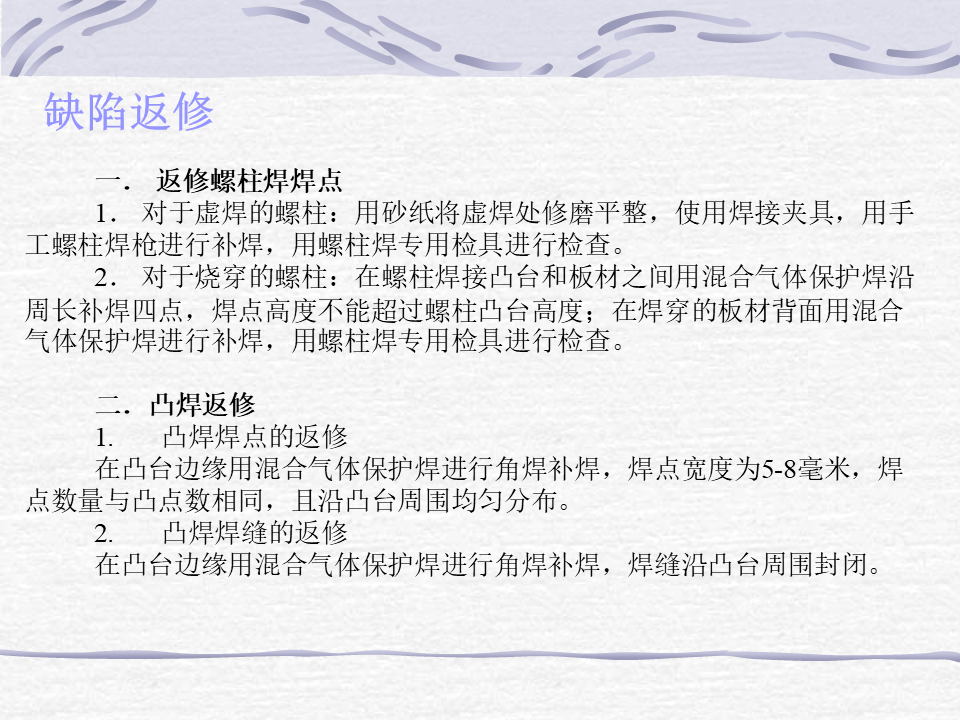 缺陷返修

一．返修螺柱焊焊点

1．对于虚焊的螺柱：用砂纸将虚焊处修磨平整，使用焊接夹具，用手工螺柱焊枪进行补焊，用螺柱焊专用检具进行检查。

2．对于烧穿的螺柱：在螺柱焊接凸台和板材之间用混合气体保护焊沿周长补焊四点，焊点高度不能超过螺柱凸台高度；在焊穿的板材背面用混合气体保护焊进行补焊，用螺柱焊专用检具进行检查。

二．凸焊返修

1. 凸焊焊点的返修

在凸台边缘用混合气体保护焊进行角焊补焊，焊点宽度为5-8毫米，焊点数量与凸点数相同，且沿凸台周围均匀分布。

2. 凸焊焊缝的返修

在凸台边缘用混合气体保护焊进行角焊补焊，焊缝沿凸台周围封闭。